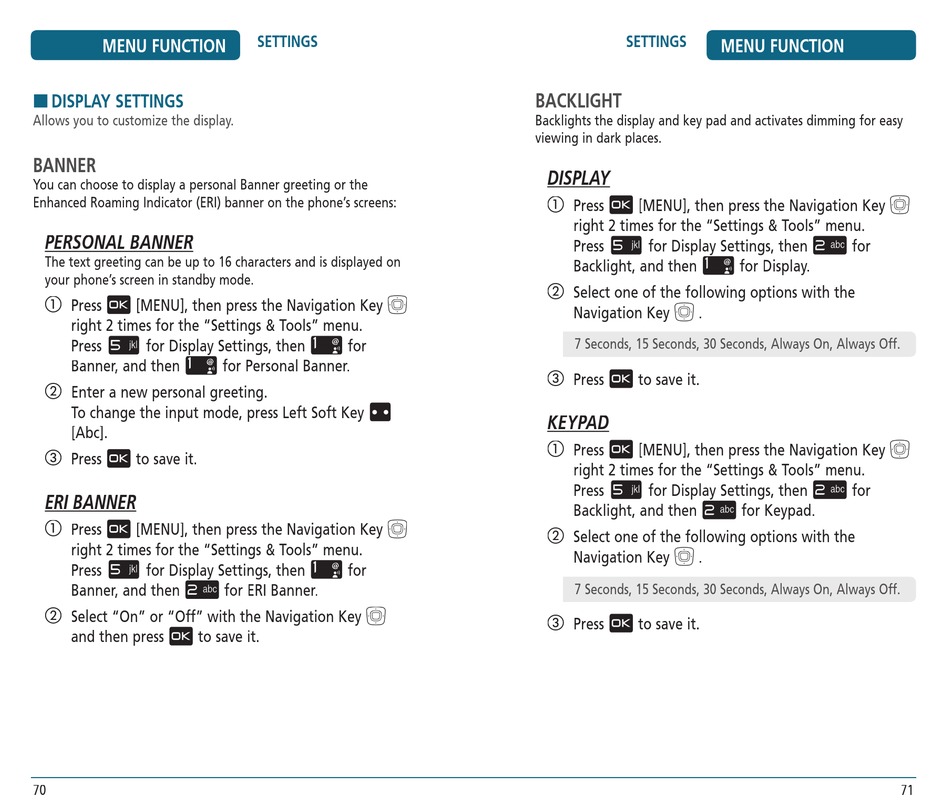 MENU FUNCTION SETTINGS

■ DISPLAY SETTINGS
Allows you to customize the display.

BANNER
You can choose to display a personal Banner greeting or the Enhanced Roaming Indicator (ERI) banner on the phone's screens:

PERSONAL BANNER
The text greeting can be up to 16 characters and is displayed on your phone's screen in standby mode.

① Press OK [MENU], then press the Navigation Key right 2 times for the "Settings & Tools" menu. Press 5 jkl for Display Settings, then 1 for Banner, and then 1 for Personal Banner.

② Enter a new personal greeting. To change the input mode, press Left Soft Key [Abc].

③ Press OK to save it.

ERI BANNER
① Press OK [MENU], then press the Navigation Key right 2 times for the "Settings & Tools" menu. Press 5 jkl for Display Settings, then 1 for Banner, and then 2 abc for ERI Banner.

② Select "On" or "Off" with the Navigation Key and then press OK to save it.

70

SETTINGS MENU FUNCTION

BACKLIGHT
Backlights the display and key pad and activates dimming for easy viewing in dark places.

DISPLAY
① Press OK [MENU], then press the Navigation Key right 2 times for the "Settings & Tools" menu. Press 5 jkl for Display Settings, then 2 abc for Backlight, and then 1 for Display.

② Select one of the following options with the Navigation Key .

7 Seconds, 15 Seconds, 30 Seconds, Always On, Always Off.

③ Press OK to save it.

KEYPAD
① Press OK [MENU], then press the Navigation Key right 2 times for the "Settings & Tools" menu. Press 5 jkl for Display Settings, then 2 abc for Backlight, and then 2 abc for Keypad.

② Select one of the following options with the Navigation Key .

7 Seconds, 15 Seconds, 30 Seconds, Always On, Always Off.

③ Press OK to save it.

71